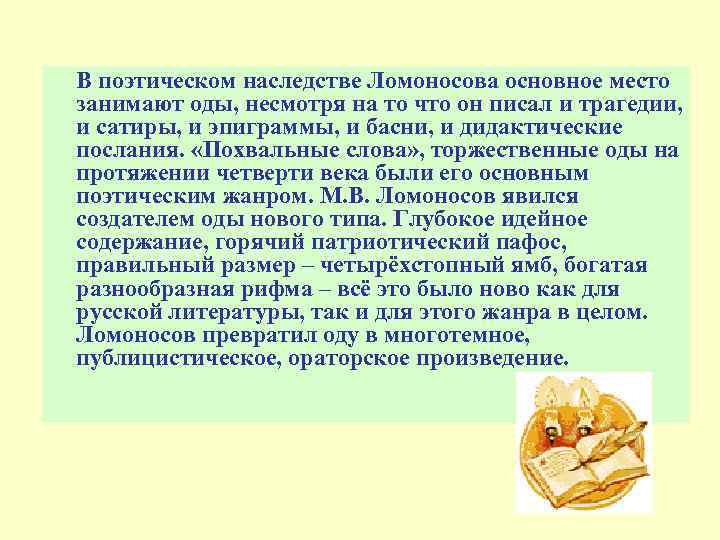 В поэтическом наследстве Ломоносова основное место занимают оды, несмотря на то что он писал и трагедии, и сатиры, и эпиграммы, и басни, и дидактические послания. «Похвальные слова», торжественные оды на протяжении четверти века были его основным поэтическим жанром. М.В. Ломоносов явился создателем оды нового типа. Глубокое идейное содержание, горячий патриотический пафос, правильный размер – четырёхстопный ямб, богатая разнообразная рифма – всё это было ново как для русской литературы, так и для этого жанра в целом. Ломоносов превратил оду в многотемное, публицистическое, ораторское произведение.